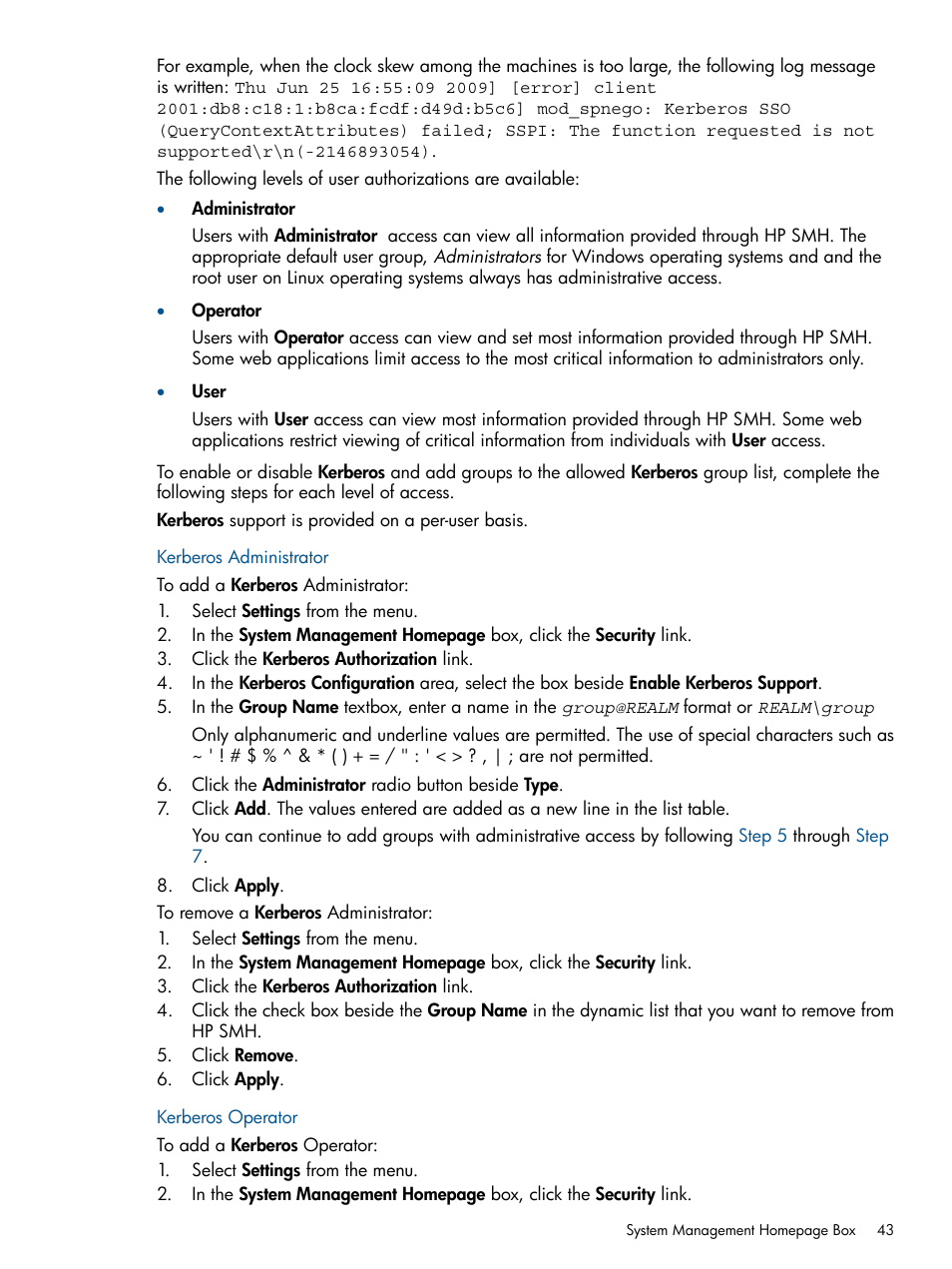 For example, when the clock skew among the machines is too large, the following log message is written: Thu Jun 25 16:55:09 2009] [error] client 2001:db8:c18:1:b8ca:fcdf:d49d:b5c6] mod_spnego: Kerberos SSO (QueryContextAttributes) failed; SSPI: The function requested is not supported\r\n(-2146893054).

The following levels of user authorizations are available:

• Administrator

Users with Administrator access can view all information provided through HP SMH. The appropriate default user group, Administrators for Windows operating systems and and the root user on Linux operating systems always has administrative access.

• Operator

Users with Operator access can view and set most information provided through HP SMH. Some web applications limit access to the most critical information to administrators only.

• User

Users with User access can view most information provided through HP SMH. Some web applications restrict viewing of critical information from individuals with User access.

To enable or disable Kerberos and add groups to the allowed Kerberos group list, complete the following steps for each level of access.

Kerberos support is provided on a per-user basis.

Kerberos Administrator

To add a Kerberos Administrator:

1. Select Settings from the menu.
2. In the System Management Homepage box, click the Security link.
3. Click the Kerberos Authorization link.
4. In the Kerberos Configuration area, select the box beside Enable Kerberos Support.
5. In the Group Name textbox, enter a name in the group@REALM format or REALM\group

Only alphanumeric and underline values are permitted. The use of special characters such as ~ ' ! # $ % ^ & * ( ) + = / " : ' < > ? , | ; are not permitted.

6. Click the Administrator radio button beside Type.
7. Click Add. The values entered are added as a new line in the list table.

You can continue to add groups with administrative access by following Step 5 through Step 7.

8. Click Apply.

To remove a Kerberos Administrator:

1. Select Settings from the menu.
2. In the System Management Homepage box, click the Security link.
3. Click the Kerberos Authorization link.
4. Click the check box beside the Group Name in the dynamic list that you want to remove from HP SMH.
5. Click Remove.
6. Click Apply.

Kerberos Operator

To add a Kerberos Operator:

1. Select Settings from the menu.
2. In the System Management Homepage box, click the Security link.

System Management Homepage Box 43